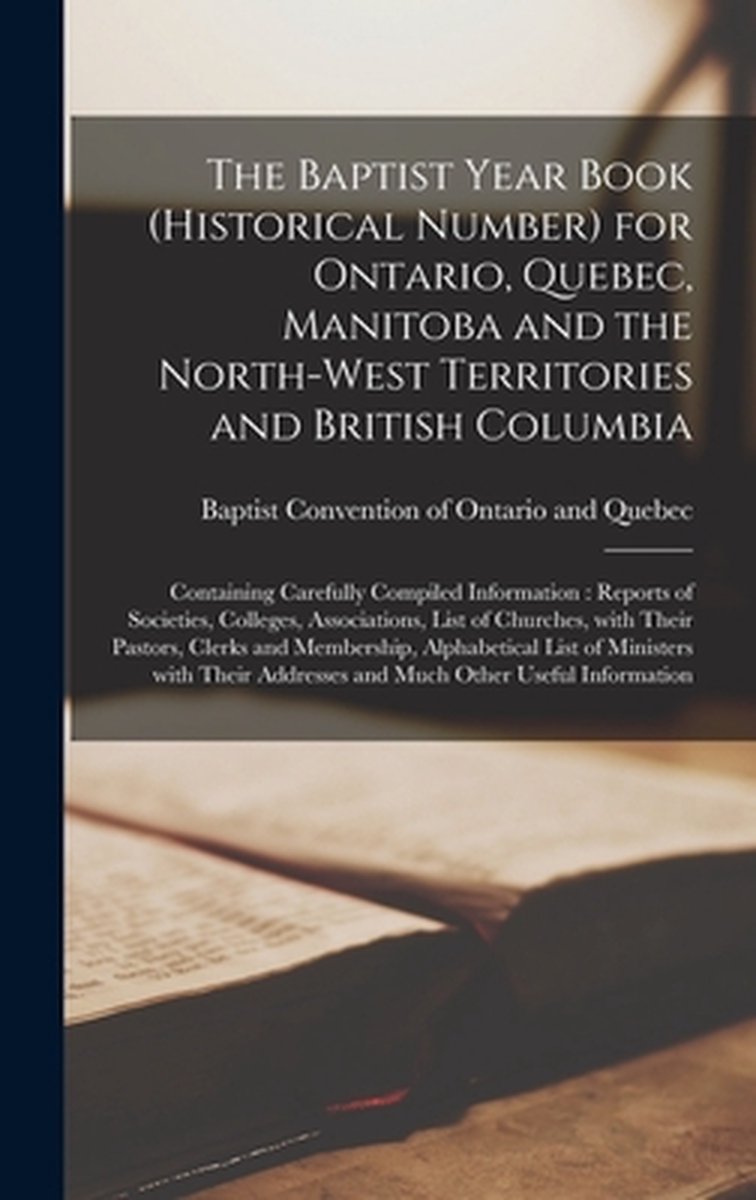 The Baptist Year Book (Historical Number) for Ontario, Quebec, Manitoba and the North-West Territories and British Columbia

Baptist Convention of Ontario and Quebec

Containing Carefully Compiled Information : Reports of Societies, Colleges, Associations, List of Churches, with Their Pastors, Clerks and Membership, Alphabetical List of Ministers with Their Addresses and Much Other Useful Information